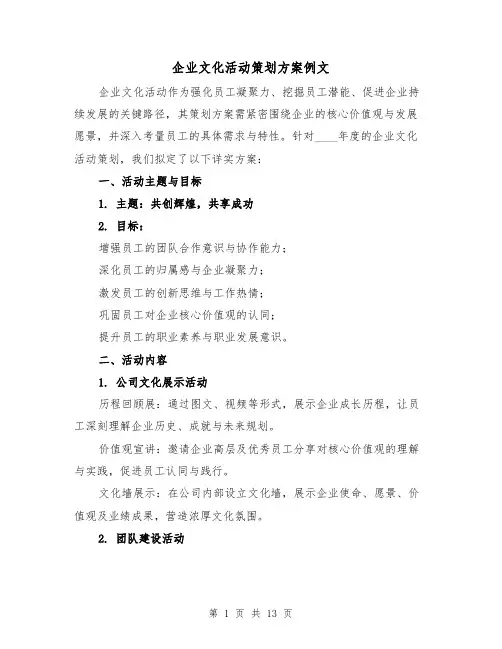 企业文化活动策划方案例文

企业文化活动作为强化员工凝聚力、挖掘员工潜能、促进企业持续发展的关键路径，其策划方案需紧密围绕企业的核心价值观与发展愿景，并深入考量员工的具体需求与特性。针对____年度的企业文化活动策划，我们拟定了以下详实方案：

一、活动主题与目标

1. 主题：共创辉煌，共享成功

2. 目标：

增强员工的团队合作意识与协作能力；

深化员工的归属感与企业凝聚力；

激发员工的创新思维与工作热情；

巩固员工对企业核心价值观的认同；

提升员工的职业素养与职业发展意识。

二、活动内容

1. 公司文化展示活动

历程回顾展：通过图文、视频等形式，展示企业成长历程，让员工深刻理解企业历史、成就与未来规划。

价值观宣讲：邀请企业高层及优秀员工分享对核心价值观的理解与实践，促进员工认同与践行。

文化墙展示：在公司内部设立文化墙，展示企业使命、愿景、价值观及业绩成果，营造浓厚文化氛围。

2. 团队建设活动

第 1 页 共 13 页